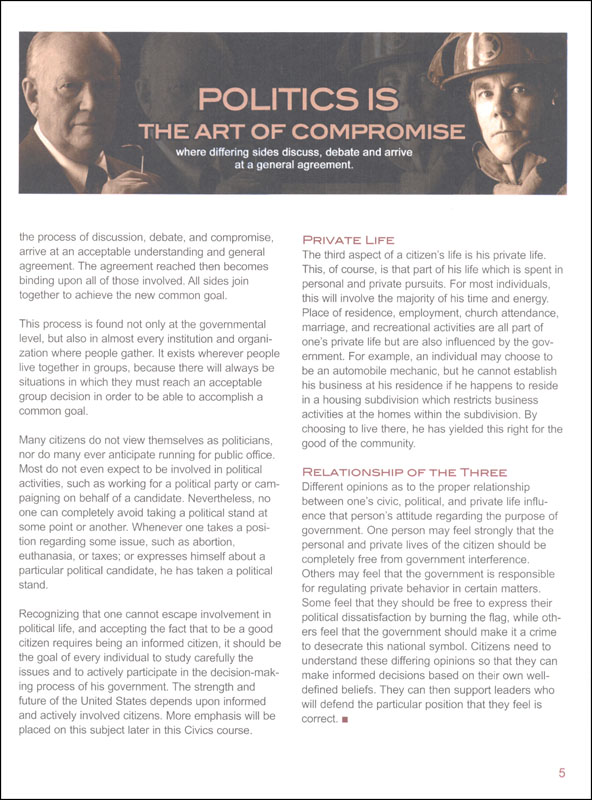 POLITICS IS
THE ART OF COMPROMISE
where differing sides discuss, debate and arrive at a general agreement.

the process of discussion, debate, and compromise, arrive at an acceptable understanding and general agreement. The agreement reached then becomes binding upon all of those involved. All sides join together to achieve the new common goal.

This process is found not only at the governmental level, but also in almost every institution and organization where people gather. It exists wherever people live together in groups, because there will always be situations in which they must reach an acceptable group decision in order to be able to accomplish a common goal.

Many citizens do not view themselves as politicians, nor do many ever anticipate running for public office. Most do not even expect to be involved in political activities, such as working for a political party or campaigning on behalf of a candidate. Nevertheless, no one can completely avoid taking a political stand at some point or another. Whenever one takes a position regarding some issue, such as abortion, euthanasia, or taxes; or expresses himself about a particular political candidate, he has taken a political stand.

Recognizing that one cannot escape involvement in political life, and accepting the fact that to be a good citizen requires being an informed citizen, it should be the goal of every individual to study carefully the issues and to actively participate in the decision-making process of his government. The strength and future of the United States depends upon informed and actively involved citizens. More emphasis will be placed on this subject later in this Civics course.

PRIVATE LIFE
The third aspect of a citizen's life is his private life. This, of course, is that part of his life which is spent in personal and private pursuits. For most individuals, this will involve the majority of his time and energy. Place of residence, employment, church attendance, marriage, and recreational activities are all part of one's private life but are also influenced by the government. For example, an individual may choose to be an automobile mechanic, but he cannot establish his business at his residence if he happens to reside in a housing subdivision which restricts business activities at the homes within the subdivision. By choosing to live there, he has yielded this right for the good of the community.

RELATIONSHIP OF THE THREE
Different opinions as to the proper relationship between one's civic, political, and private life influence that person's attitude regarding the purpose of government. One person may feel strongly that the personal and private lives of the citizen should be completely free from government interference. Others may feel that the government is responsible for regulating private behavior in certain matters. Some feel that they should be free to express their political dissatisfaction by burning the flag, while others feel that the government should make it a crime to desecrate this national symbol. Citizens need to understand these differing opinions so that they can make informed decisions based on their own well-defined beliefs. They can then support leaders who will defend the particular position that they feel is correct. ■

5